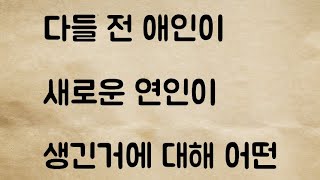 다들 전 애인이
새로운 연인이
생긴거에 대해 어떤